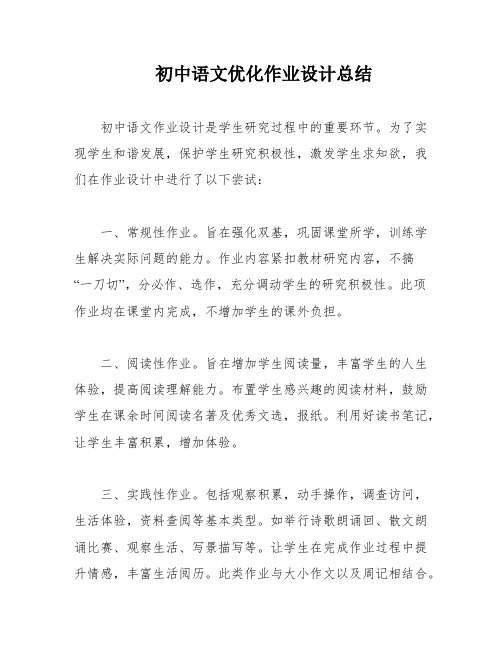 初中语文优化作业设计总结

初中语文作业设计是学生研究过程中的重要环节。为了实现学生和谐发展，保护学生研究积极性，激发学生求知欲，我们在作业设计中进行了以下尝试：

一、常规性作业。旨在强化双基，巩固课堂所学，训练学生解决实际问题的能力。作业内容紧扣教材研究内容，不搞“一刀切”，分必作、选作，充分调动学生的研究积极性。此项作业均在课堂内完成，不增加学生的课外负担。

二、阅读性作业。旨在增加学生阅读量，丰富学生的人生体验，提高阅读理解能力。布置学生感兴趣的阅读材料，鼓励学生在课余时间阅读名著及优秀文选，报纸。利用好读书笔记，让学生丰富积累，增加体验。

三、实践性作业。包括观察积累，动手操作，调查访问，生活体验，资料查阅等基本类型。如举行诗歌朗诵回、散文朗诵比赛、观察生活、写景描写等。让学生在完成作业过程中提升情感，丰富生活阅历。此类作业与大小作文以及周记相结合。